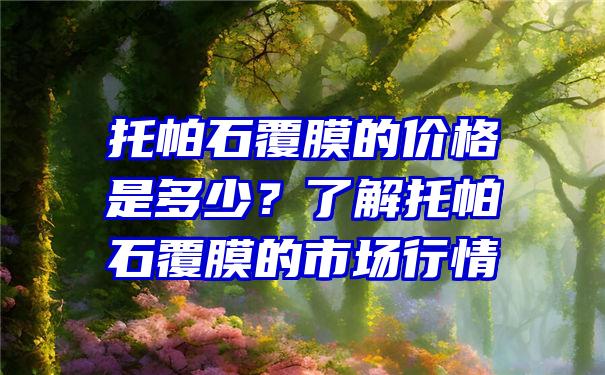 托帕石覆膜的价格是多少？了解托帕石覆膜的市场行情